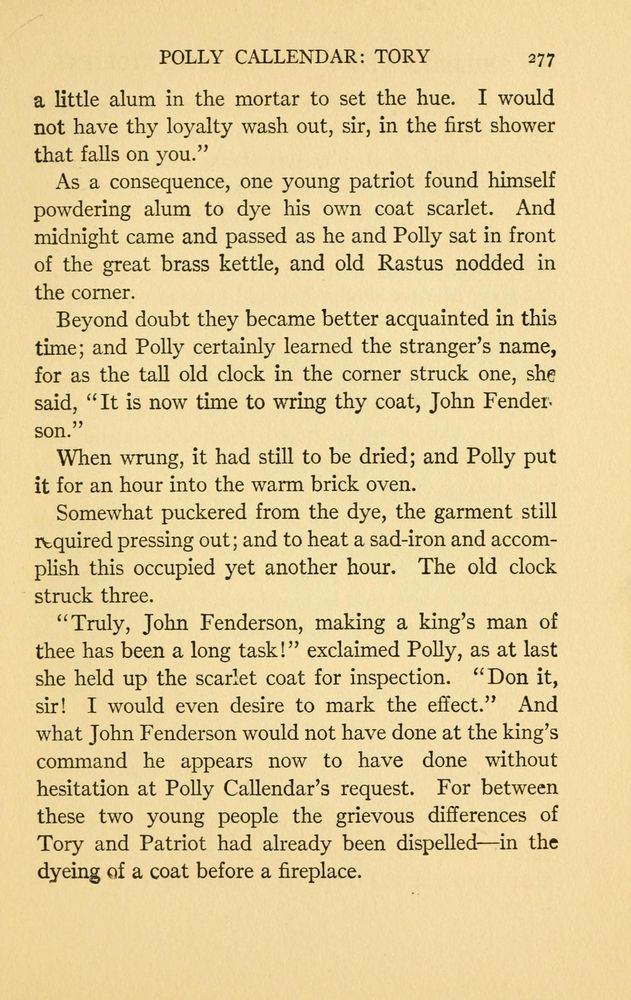 POLLY CALLENDAR: TORY 277

a little alum in the mortar to set the hue. I would not have thy loyalty wash out, sir, in the first shower that falls on you."

As a consequence, one young patriot found himself powdering alum to dye his own coat scarlet. And midnight came and passed as he and Polly sat in front of the great brass kettle, and old Rastus nodded in the corner.

Beyond doubt they became better acquainted in this time; and Polly certainly learned the stranger's name, for as the tall old clock in the corner struck one, she said, "It is now time to wring thy coat, John Fenderson."

When wrung, it had still to be dried; and Polly put it for an hour into the warm brick oven.

Somewhat puckered from the dye, the garment still required pressing out; and to heat a sad-iron and accomplish this occupied yet another hour. The old clock struck three.

"Truly, John Fenderson, making a king's man of thee has been a long task!" exclaimed Polly, as at last she held up the scarlet coat for inspection. "Don it, sir! I would even desire to mark the effect." And what John Fenderson would not have done at the king's command he appears now to have done without hesitation at Polly Callendar's request. For between these two young people the grievous differences of Tory and Patriot had already been dispelled—in the dyeing of a coat before a fireplace.